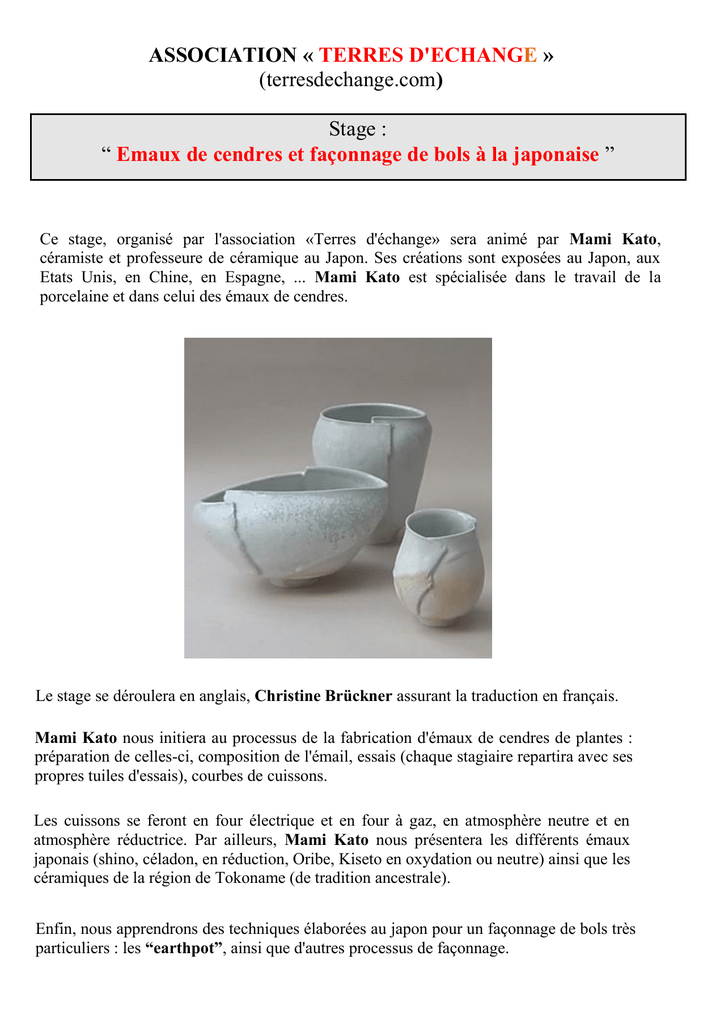 ASSOCIATION « TERRES D'ECHANGE »
(terresdechange.com)

Stage :
“ Emaux de cendres et façonnage de bols à la japonaise ”

Ce stage, organisé par l'association «Terres d'échange» sera animé par Mami Kato, céramiste et professeure de céramique au Japon. Ses créations sont exposées au Japon, aux Etats Unis, en Chine, en Espagne, ... Mami Kato est spécialisée dans le travail de la porcelaine et dans celui des émaux de cendres.

Le stage se déroulera en anglais, Christine Brückner assurant la traduction en français.

Mami Kato nous initiera au processus de la fabrication d'émaux de cendres de plantes : préparation de celles-ci, composition de l'émail, essais (chaque stagiaire repartira avec ses propres tuiles d'essais), courbes de cuissons.

Les cuissons se feront en four électrique et en four à gaz, en atmosphère neutre et en atmosphère réductrice. Par ailleurs, Mami Kato nous présentera les différents émaux japonais (shino, céladon, en réduction, Oribe, Kiseto en oxydation ou neutre) ainsi que les céramiques de la région de Tokoname (de tradition ancestrale).

Enfin, nous apprendrons des techniques élaborées au japon pour un façonnage de bols très particuliers : les “earthpot”, ainsi que d'autres processus de façonnage.